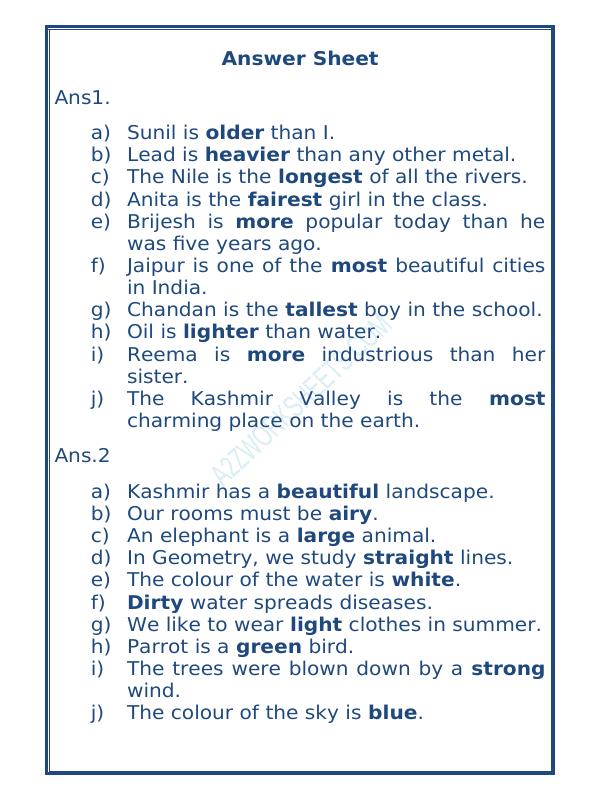 Answer Sheet

Ans1.

a) Sunil is older than I.
b) Lead is heavier than any other metal.
c) The Nile is the longest of all the rivers.
d) Anita is the fairest girl in the class.
e) Brijesh is more popular today than he was five years ago.
f) Jaipur is one of the most beautiful cities in India.
g) Chandan is the tallest boy in the school.
h) Oil is lighter than water.
i) Reema is more industrious than her sister.
j) The Kashmir Valley is the most charming place on the earth.

Ans.2

a) Kashmir has a beautiful landscape.
b) Our rooms must be airy.
c) An elephant is a large animal.
d) In Geometry, we study straight lines.
e) The colour of the water is white.
f) Dirty water spreads diseases.
g) We like to wear light clothes in summer.
h) Parrot is a green bird.
i) The trees were blown down by a strong wind.
j) The colour of the sky is blue.

A2ZWORKSHEETS.COM